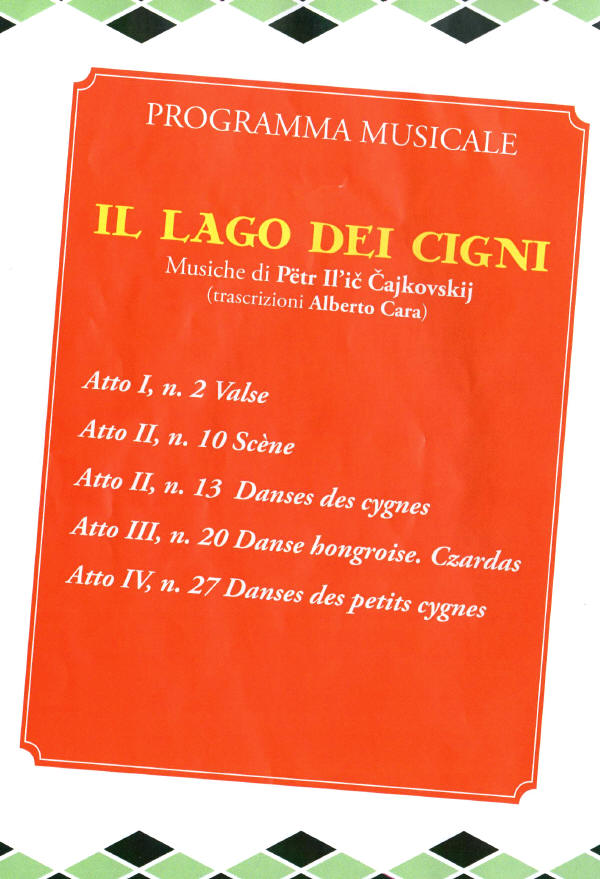 PROGRAMMA MUSICALE

IL LAGO DEI CIGNI
Musiche di Pëtr Il'ič Čajkovskij
(trascrizioni Alberto Cara)

Atto I, n. 2 Valse
Atto II, n. 10 Scène
Atto II, n. 13 Danses des cygnes
Atto III, n. 20 Danse hongroise. Czardas
Atto IV, n. 27 Danses des petits cygnes